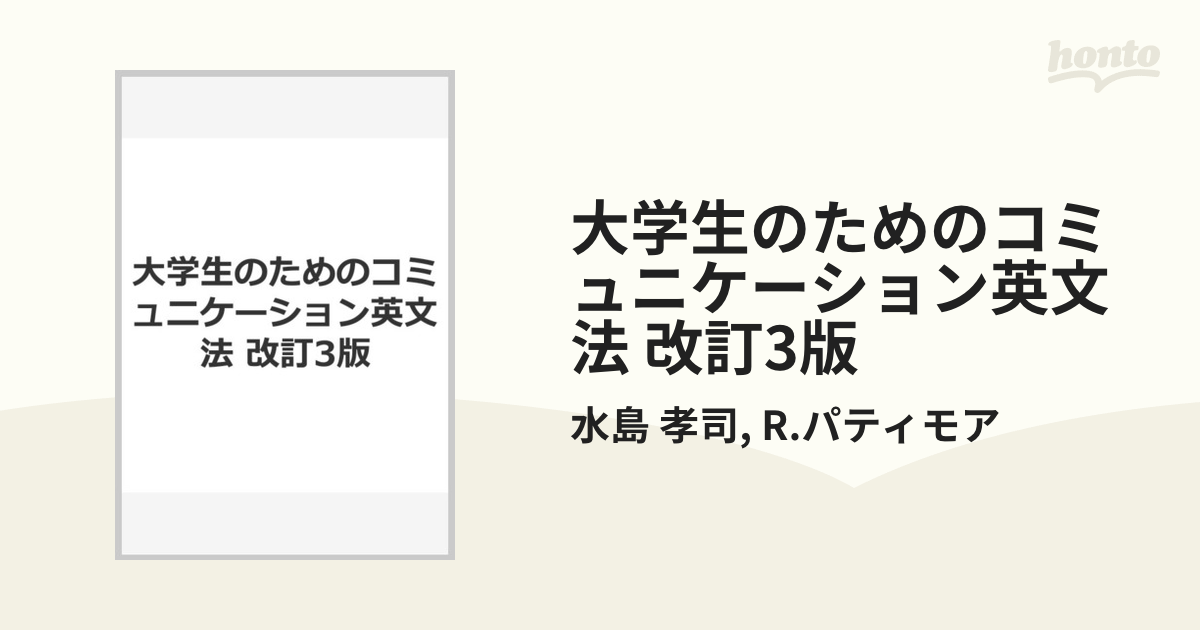 honto

大学生のためのコミュニケーション英文法 改訂3版

大学生のためのコミュニケーション英文法 改訂3版

水島 孝司, R.パティモア